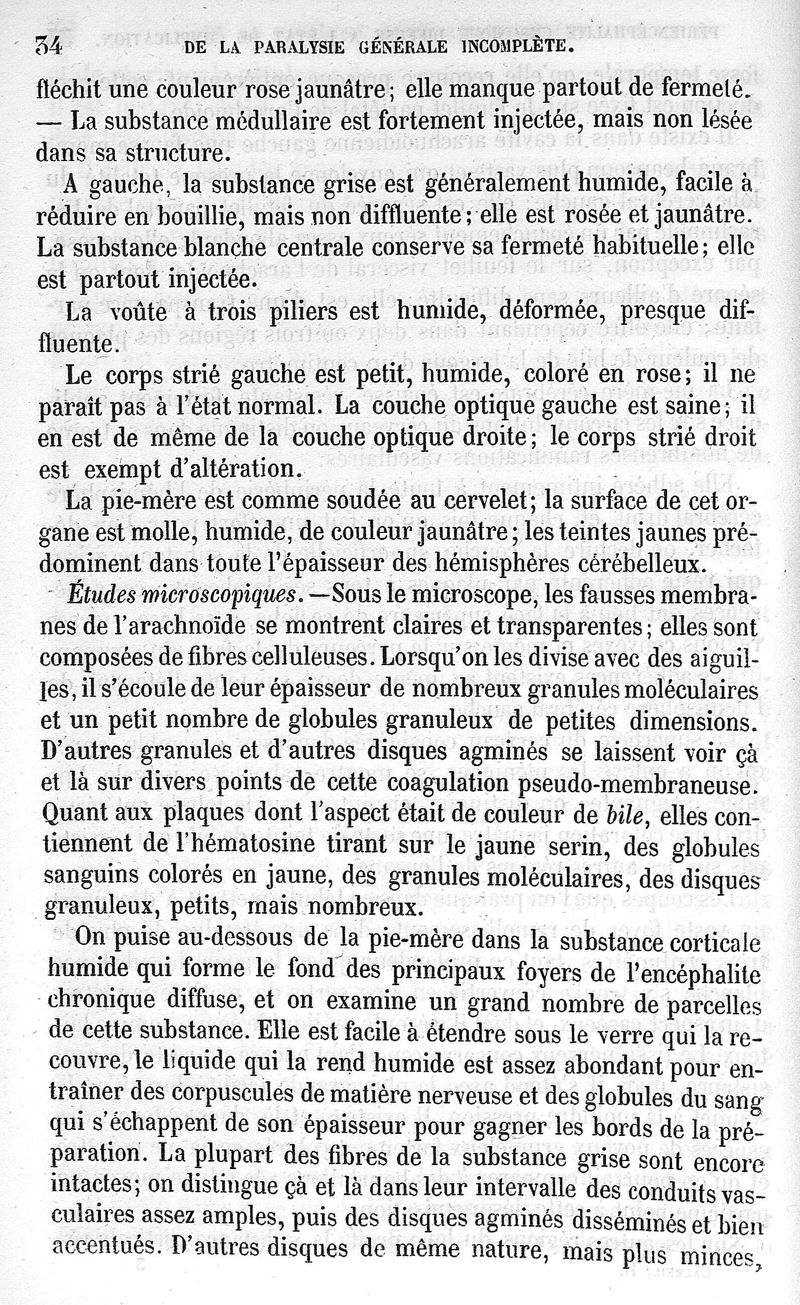 34 DE LA PARALYSIE GÉNÉRALE INCOMPLÈTE.

fléchit une couleur rose jaunâtre; elle manque partout de fermeté. — La substance médullaire est fortement injectée, mais non lésée dans sa structure.

A gauche, la substance grise est généralement humide, facile à réduire en bouillie, mais non diffluente; elle est rosée et jaunâtre. La substance blanche centrale conserve sa fermeté habituelle; elle est partout injectée.

La voûte à trois piliers est humide, déformée, presque diffluente.

Le corps strié gauche est petit, humide, coloré en rose; il ne paraît pas à l'état normal. La couche optique gauche est saine; il en est de même de la couche optique droite; le corps strié droit est exempt d'altération.

La pie-mère est comme soudée au cervelet; la surface de cet organe est molle, humide, de couleur jaunâtre; les teintes jaunes prédominent dans toute l'épaisseur des hémisphères cérébelleux.

Études microscopiques. — Sous le microscope, les fausses membranes de l'arachnoïde se montrent claires et transparentes; elles sont composées de fibres celluleuses. Lorsqu'on les divise avec des aiguilles, il s'écoule de leur épaisseur de nombreux granules moléculaires et un petit nombre de globules granuleux de petites dimensions. D'autres granules et d'autres disques agminés se laissent voir çà et là sur divers points de cette coagulation pseudo-membraneuse. Quant aux plaques dont l'aspect était de couleur de bile, elles contiennent de l'hématosine tirant sur le jaune serin, des globules sanguins colorés en jaune, des granules moléculaires, des disques granuleux, petits, mais nombreux.

On puise au-dessous de la pie-mère dans la substance corticale humide qui forme le fond des principaux foyers de l'encéphalite chronique diffuse, et on examine un grand nombre de parcelles de cette substance. Elle est facile à étendre sous le verre qui la recouvre, le liquide qui la rend humide est assez abondant pour entraîner des corpuscules de matière nerveuse et des globules du sang qui s'échappent de son épaisseur pour gagner les bords de la préparation. La plupart des fibres de la substance grise sont encore intactes; on distingue çà et là dans leur intervalle des conduits vasculaires assez amples, puis des disques agminés disséminés et bien accentués. D'autres disques de même nature, mais plus minces,